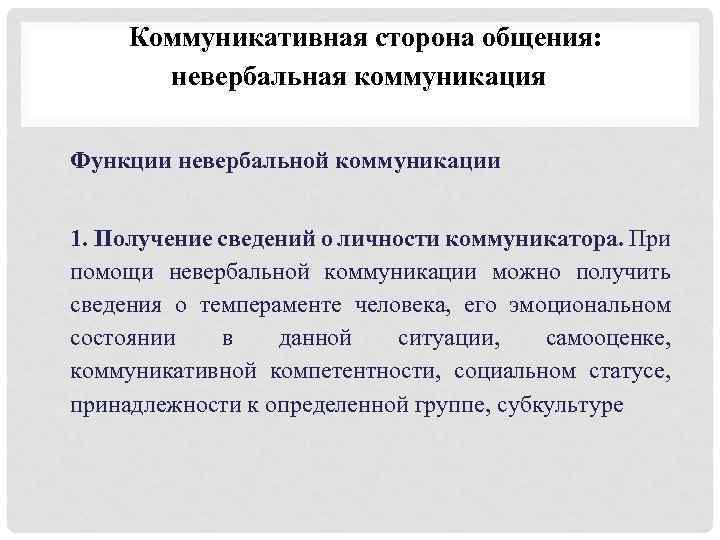 Коммуникативная сторона общения: невербальная коммуникация

Функции невербальной коммуникации

1. Получение сведений о личности коммуникатора. При помощи невербальной коммуникации можно получить сведения о темпераменте человека, его эмоциональном состоянии в данной ситуации, самооценке, коммуникативной компетентности, социальном статусе, принадлежности к определенной группе, субкультуре